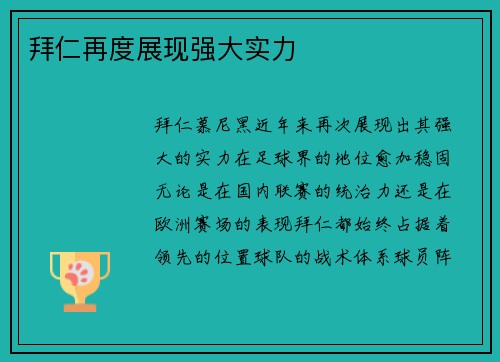 拜仁再度展现强大实力

拜仁慕尼黑近年来再次展现出其强大的实力在足球界的地位愈加稳固无论是在国内联赛的统治力还是在欧洲赛场的表现拜仁都始终占据着领先的位置球队的战术体系球员阵